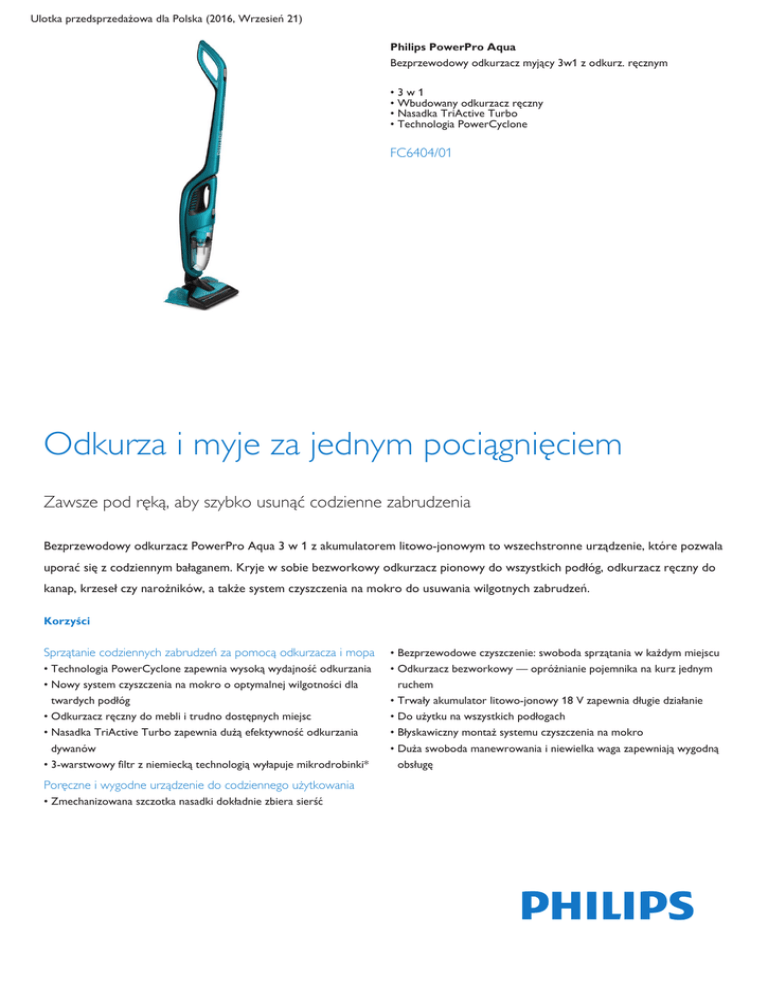 Ulotka przedsprzedażowa dla Polska (2016, Wrzesień 21)

Philips PowerPro Aqua
Bezprzewodowy odkurzacz myjący 3w1 z odkurz. ręcznym

• 3 w 1
• Wbudowany odkurzacz ręczny
• Nasadka TriActive Turbo
• Technologia PowerCyclone

FC6404/01

Odkurza i myje za jednym pociągnięciem

Zawsze pod ręką, aby szybko usunąć codzienne zabrudzenia

Bezprzewodowy odkurzacz PowerPro Aqua 3 w 1 z akumulatorem litowo-jonowym to wszechstronne urządzenie, które pozwala uporać się z codziennym bałaganem. Kryje w sobie bezworkowy odkurzacz pionowy do wszystkich podłóg, odkurzacz ręczny do kanap, krzeseł czy narożników, a także system czyszczenia na mokro do usuwania wilgotnych zabrudzeń.

Korzyści

Sprzątanie codziennych zabrudzeń za pomocą odkurzacza i mopa
• Technologia PowerCyclone zapewnia wysoką wydajność odkurzania
• Nowy system czyszczenia na mokro o optymalnej wilgotności dla twardych podłóg
• Odkurzacz ręczny do mebli i trudno dostępnych miejsc
• Nasadka TriActive Turbo zapewnia dużą efektywność odkurzania dywanów
• 3-warstwowy filtr z niemiecką technologią wyłapuje mikrodrobinki*

Poręczne i wygodne urządzenie do codziennego użytkowania
• Zmechanizowana szczotka nasadki dokładnie zbiera sierść

• Bezprzewodowe czyszczenie: swoboda sprzątania w każdym miejscu
• Odkurzacz bezworkowy — opróżnianie pojemnika na kurz jednym ruchem
• Trwały akumulator litowo-jonowy 18 V zapewnia długie działanie
• Do użytku na wszystkich podłogach
• Błyskawiczny montaż systemu czyszczenia na mokro
• Duża swoboda manewrowania i niewielka waga zapewniają wygodną obsługę

PHILIPS